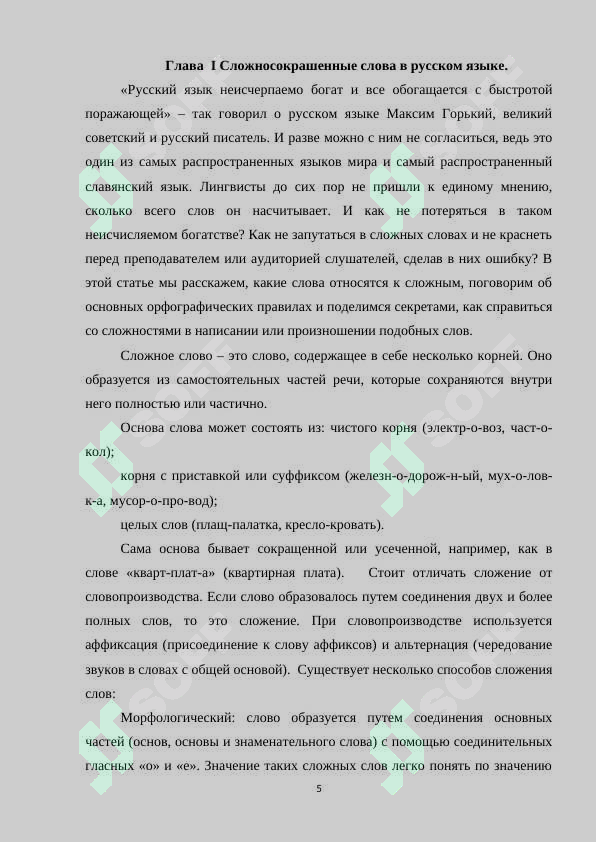 Глава I Сложносокрашенные слова в русском языке.

«Русский язык неисчерпаемо богат и все обогащается с быстротой поражающей» – так говорил о русском языке Максим Горький, великий советский и русский писатель. И разве можно с ним не согласиться, ведь это один из самых распространенных языков мира и самый распространенный славянский язык. Лингвисты до сих пор не пришли к единому мнению, сколько всего слов он насчитывает. И как не потеряться в таком неисчисляемом богатстве? Как не запутаться в сложных словах и не краснеть перед преподавателем или аудиторией слушателей, сделав в них ошибку? В этой статье мы расскажем, какие слова относятся к сложным, поговорим об основных орфографических правилах и поделимся секретами, как справиться со сложностями в написании или произношении подобных слов.

Сложное слово – это слово, содержащее в себе несколько корней. Оно образуется из самостоятельных частей речи, которые сохраняются внутри него полностью или частично.

Основа слова может состоять из: чистого корня (электр-о-воз, част-о-кол);

корня с приставкой или суффиксом (железн-о-дорож-н-ый, мух-о-лов-к-а, мусор-о-про-вод);

целых слов (плащ-палатка, кресло-кровать).

Сама основа бывает сокращенной или усеченной, например, как в слове «кварт-плат-а» (квартирная плата). Стоит отличать сложение от словопроизводства. Если слово образовалось путем соединения двух и более полных слов, то это сложение. При словопроизводстве используется аффиксация (присоединение к слову аффиксов) и альтернация (чередование звуков в словах с общей основой). Существует несколько способов сложения слов:

Морфологический: слово образуется путем соединения основных частей (основ, основы и знаменательного слова) с помощью соединительных гласных «о» и «е». Значение таких сложных слов легко понять по значению

5